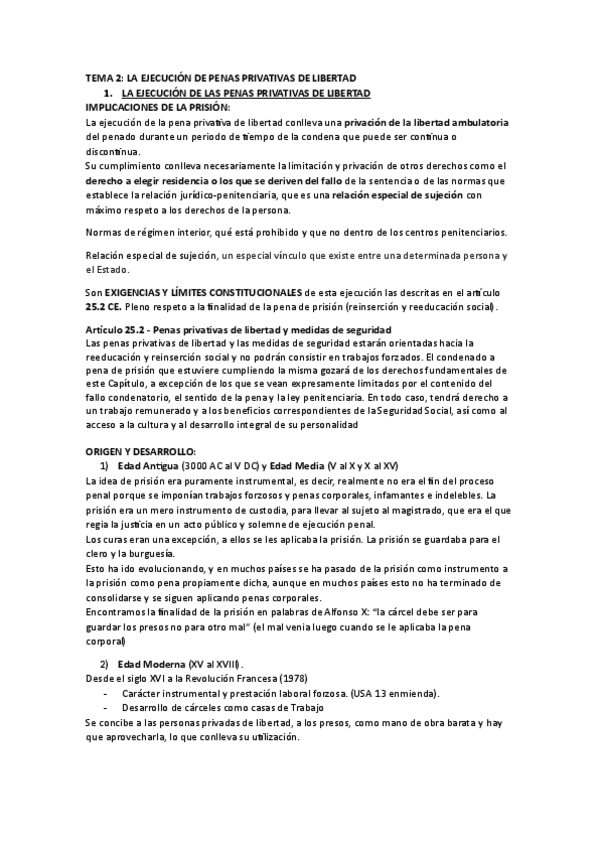 TEMA 2: LA EJECUCIÓN DE PENAS PRIVATIVAS DE LIBERTAD

1. LA EJECUCIÓN DE LAS PENAS PRIVATIVAS DE LIBERTAD

IMPLICACIONES DE LA PRISIÓN:

La ejecución de la pena privativa de libertad conlleva una privación de la libertad ambulatoria del penado durante un periodo de tiempo de la condena que puede ser continua o discontinua.
Su cumplimiento conlleva necesariamente la limitación y privación de otros derechos como el derecho a elegir residencia o los que se deriven del fallo de la sentencia o de las normas que establece la relación jurídico-penitenciaria, que es una relación especial de sujeción con máximo respeto a los derechos de la persona.

Normas de régimen interior, qué está prohibido y que no dentro de los centros penitenciarios.

Relación especial de sujeción, un especial vínculo que existe entre una determinada persona y el Estado.

Son EXIGENCIAS Y LÍMITES CONSTITUCIONALES de esta ejecución las descritas en el artículo 25.2 CE. Pleno respeto a la finalidad de la pena de prisión (reinserción y reeducación social).

Artículo 25.2 - Penas privativas de libertad y medidas de seguridad
Las penas privativas de libertad y las medidas de seguridad estarán orientadas hacia la reeducación y reinserción social y no podrán consistir en trabajos forzados. El condenado a pena de prisión que estuviere cumpliendo la misma gozará de los derechos fundamentales de este Capítulo, a excepción de los que se vean expresamente limitados por el contenido del fallo condenatorio, el sentido de la pena y la ley penitenciaria. En todo caso, tendrá derecho a un trabajo remunerado y a los beneficios correspondientes de la Seguridad Social, así como al acceso a la cultura y al desarrollo integral de su personalidad

ORIGEN Y DESARROLLO:

1) Edad Antigua (3000 AC al V DC) y Edad Media (V al X y X al XV)
La idea de prisión era puramente instrumental, es decir, realmente no era el fin del proceso penal porque se imponían trabajos forzosos y penas corporales, infamantes e indelebles. La prisión era un mero instrumento de custodia, para llevar al sujeto al magistrado, que era el que regía la justicia en un acto público y solemne de ejecución penal.
Los curas eran una excepción, a ellos se les aplicaba la prisión. La prisión se guardaba para el clero y la burguesía.
Esto ha ido evolucionando, y en muchos países se ha pasado de la prisión como instrumento a la prisión como pena propiamente dicha, aunque en muchos países esto no ha terminado de consolidarse y se siguen aplicando penas corporales.
Encontramos la finalidad de la prisión en palabras de Alfonso X: "la cárcel debe ser para guardar los presos no para otro mal" (el mal venia luego cuando se le aplicaba la pena corporal)

2) Edad Moderna (XV al XVIII).
Desde el siglo XVI a la Revolución Francesa (1978)
- Carácter instrumental y prestación laboral forzosa. (USA 13 enmienda).
- Desarrollo de cárceles como casas de Trabajo
Se concibe a las personas privadas de libertad, a los presos, como mano de obra barata y hay que aprovecharla, lo que conlleva su utilización.